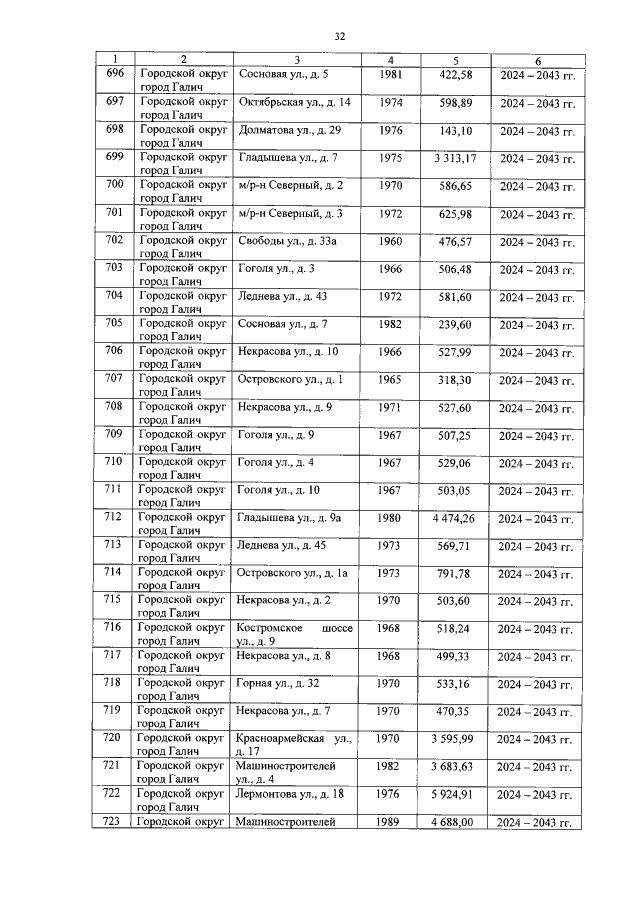 32

| 1 | 2 | 3 | 4 | 5 | 6 |
|---|---|---|---|---|---|
| 696 | Городской округ город Галич | Сосновая ул., д. 5 | 1981 | 422,58 | 2024 – 2043 гг. |
| 697 | Городской округ город Галич | Октябрьская ул., д. 14 | 1974 | 598,89 | 2024 – 2043 гг. |
| 698 | Городской округ город Галич | Долматова ул., д. 29 | 1976 | 143,10 | 2024 – 2043 гг. |
| 699 | Городской округ город Галич | Гладышева ул., д. 7 | 1975 | 3 313,17 | 2024 – 2043 гг. |
| 700 | Городской округ город Галич | м/р-н Северный, д. 2 | 1970 | 586,65 | 2024 – 2043 гг. |
| 701 | Городской округ город Галич | м/р-н Северный, д. 3 | 1972 | 625,98 | 2024 – 2043 гг. |
| 702 | Городской округ город Галич | Свободы ул., д. 33а | 1960 | 476,57 | 2024 – 2043 гг. |
| 703 | Городской округ город Галич | Гоголя ул., д. 3 | 1966 | 506,48 | 2024 – 2043 гг. |
| 704 | Городской округ город Галич | Леднева ул., д. 43 | 1972 | 581,60 | 2024 – 2043 гг. |
| 705 | Городской округ город Галич | Сосновая ул., д. 7 | 1982 | 239,60 | 2024 – 2043 гг. |
| 706 | Городской округ город Галич | Некрасова ул., д. 10 | 1966 | 527,99 | 2024 – 2043 гг. |
| 707 | Городской округ город Галич | Островского ул., д. 1 | 1965 | 318,30 | 2024 – 2043 гг. |
| 708 | Городской округ город Галич | Некрасова ул., д. 9 | 1971 | 527,60 | 2024 – 2043 гг. |
| 709 | Городской округ город Галич | Гоголя ул., д. 9 | 1967 | 507,25 | 2024 – 2043 гг. |
| 710 | Городской округ город Галич | Гоголя ул., д. 4 | 1967 | 529,06 | 2024 – 2043 гг. |
| 711 | Городской округ город Галич | Гоголя ул., д. 10 | 1967 | 503,05 | 2024 – 2043 гг. |
| 712 | Городской округ город Галич | Гладышева ул., д. 9а | 1980 | 4 474,26 | 2024 – 2043 гг. |
| 713 | Городской округ город Галич | Леднева ул., д. 45 | 1973 | 569,71 | 2024 – 2043 гг. |
| 714 | Городской округ город Галич | Островского ул., д. 1а | 1973 | 791,78 | 2024 – 2043 гг. |
| 715 | Городской округ город Галич | Некрасова ул., д. 2 | 1970 | 503,60 | 2024 – 2043 гг. |
| 716 | Городской округ город Галич | Костромское шоссе ул., д. 9 | 1968 | 518,24 | 2024 – 2043 гг. |
| 717 | Городской округ город Галич | Некрасова ул., д. 8 | 1968 | 499,33 | 2024 – 2043 гг. |
| 718 | Городской округ город Галич | Горная ул., д. 32 | 1970 | 533,16 | 2024 – 2043 гг. |
| 719 | Городской округ город Галич | Некрасова ул., д. 7 | 1970 | 470,35 | 2024 – 2043 гг. |
| 720 | Городской округ город Галич | Красноармейская ул., д. 17 | 1970 | 3 595,99 | 2024 – 2043 гг. |
| 721 | Городской округ город Галич | Машиностроителей ул., д. 4 | 1982 | 3 683,63 | 2024 – 2043 гг. |
| 722 | Городской округ город Галич | Лермонтова ул., д. 18 | 1976 | 5 924,91 | 2024 – 2043 гг. |
| 723 | Городской округ | Машиностроителей | 1989 | 4 688,00 | 2024 – 2043 гг. |